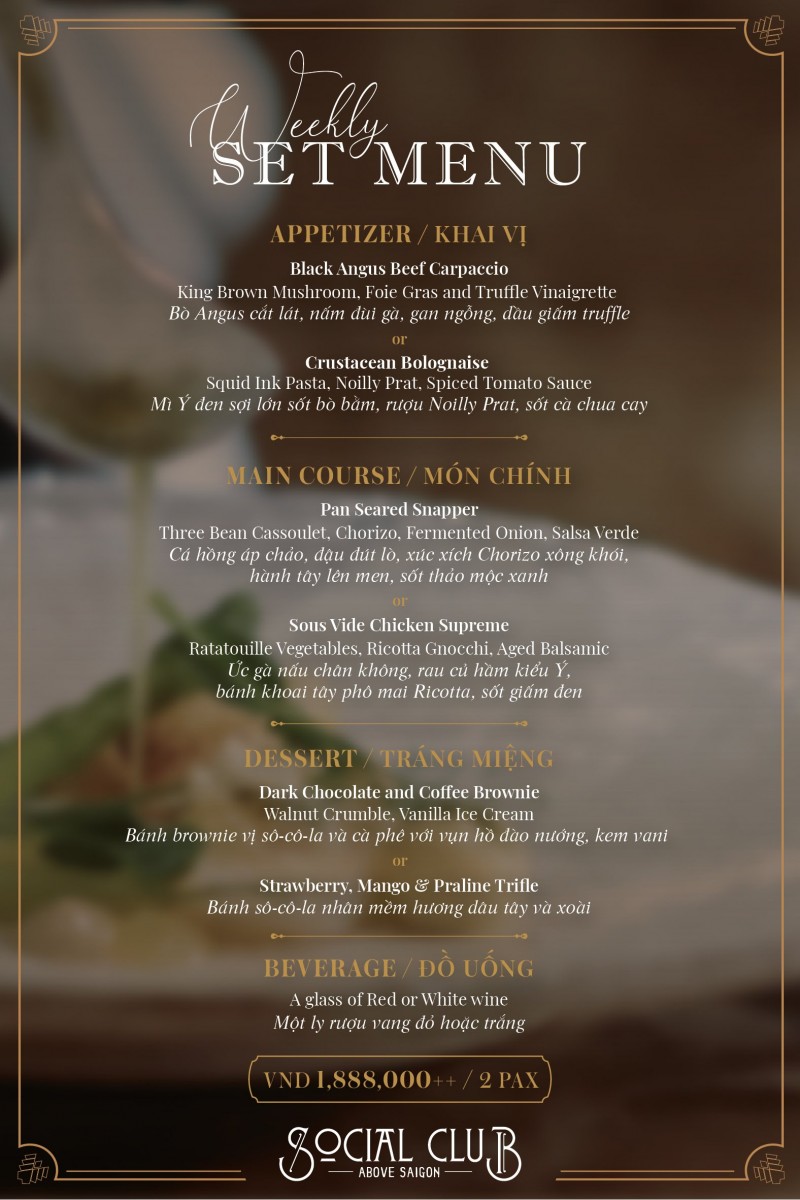 Weekly
SET MENU

APPETIZER / KHAI VỊ

Black Angus Beef Carpaccio
King Brown Mushroom, Foie Gras and Truffle Vinaigrette
Bò Angus cắt lát, nấm đùi gà, gan ngỗng, dầu giấm truffle

or

Crustacean Bolognaise
Squid Ink Pasta, Noilly Prat, Spiced Tomato Sauce
Mì Ý đen sợi lớn sốt bò bằm, rượu Noilly Prat, sốt cà chua cay

MAIN COURSE / MÓN CHÍNH

Pan Seared Snapper
Three Bean Cassoulet, Chorizo, Fermented Onion, Salsa Verde
Cá hồng áp chảo, đậu đút lò, xúc xích Chorizo xông khói, hành tây lên men, sốt thảo mộc xanh

or

Sous Vide Chicken Supreme
Ratatouille Vegetables, Ricotta Gnocchi, Aged Balsamic
Ức gà nấu chân không, rau củ hầm kiểu Ý, bánh khoai tây phô mai Ricotta, sốt giấm đen

DESSERT / TRÁNG MIỆNG

Dark Chocolate and Coffee Brownie
Walnut Crumble, Vanilla Ice Cream
Bánh brownie vị sô-cô-la và cà phê với vụn hồ đào nướng, kem vani

or

Strawberry, Mango & Praline Trifle
Bánh sô-cô-la nhân mềm hương dâu tây và xoài

BEVERAGE / ĐỒ UỐNG

A glass of Red or White wine
Một ly rượu vang đỏ hoặc trắng

VND 1,888,000++ / 2 PAX

SOCIAL CLUB
ABOVE SAIGON